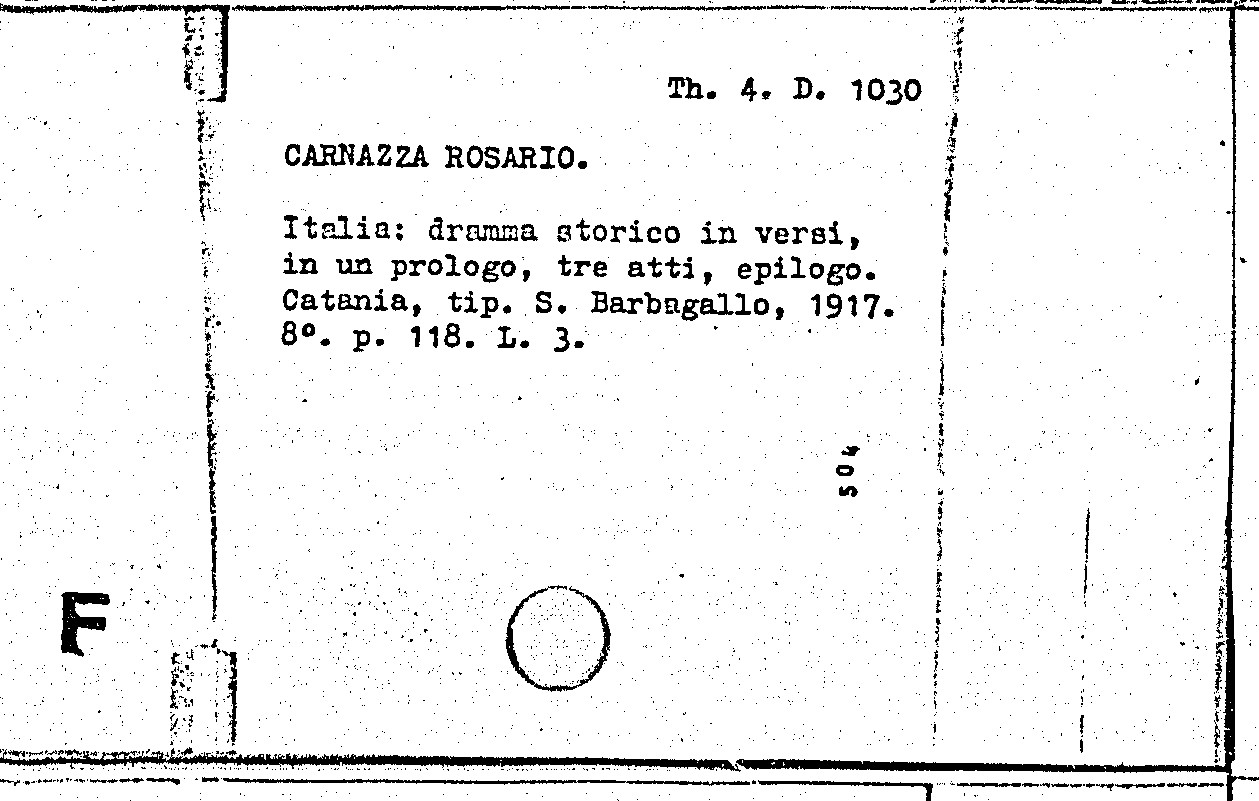 Th. 4. D. 1030

CARNAZZA ROSARIO.

Italia: dramma storico in versi, in un prologo, tre atti, epilogo. Catania, tip. S. Barbagallo, 1917. 8°. p. 118. L. 3.

504

F